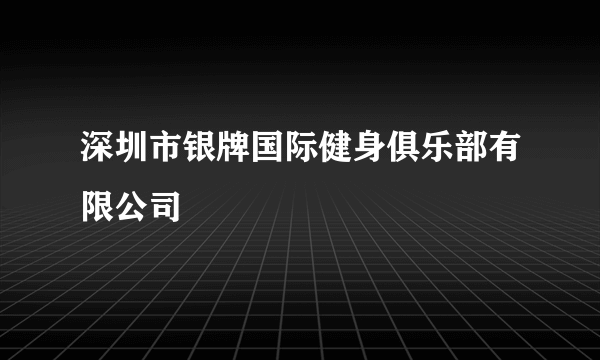 深圳市银牌国际健身俱乐部有限公司